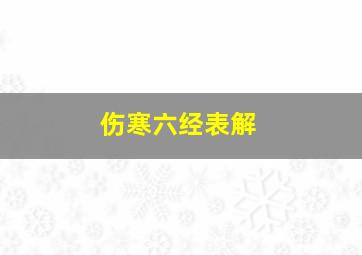 伤寒六经表解